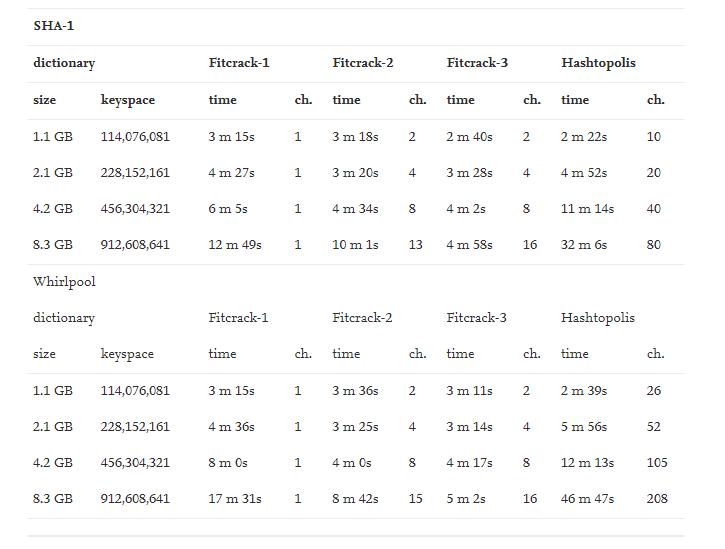 | SHA-1 | | | | | | | | | |
|---|---|---|---|---|---|---|---|---|---|
| dictionary | | Fitcrack-1 | | Fitcrack-2 | | Fitcrack-3 | | Hashtopolis | |
| size | keyspace | time | ch. | time | ch. | time | ch. | time | ch. |
| 1.1 GB | 114,076,081 | 3 m 15s | 1 | 3 m 18s | 2 | 2 m 40s | 2 | 2 m 22s | 10 |
| 2.1 GB | 228,152,161 | 4 m 27s | 1 | 3 m 20s | 4 | 3 m 28s | 4 | 4 m 52s | 20 |
| 4.2 GB | 456,304,321 | 6 m 5s | 1 | 4 m 34s | 8 | 4 m 2s | 8 | 11 m 14s | 40 |
| 8.3 GB | 912,608,641 | 12 m 49s | 1 | 10 m 1s | 13 | 4 m 58s | 16 | 32 m 6s | 80 |
| Whirlpool | | | | | | | | | |
| dictionary | | Fitcrack-1 | | Fitcrack-2 | | Fitcrack-3 | | Hashtopolis | |
| size | keyspace | time | ch. | time | ch. | time | ch. | time | ch. |
| 1.1 GB | 114,076,081 | 3 m 15s | 1 | 3 m 36s | 2 | 3 m 11s | 2 | 2 m 39s | 26 |
| 2.1 GB | 228,152,161 | 4 m 36s | 1 | 3 m 25s | 4 | 3 m 14s | 4 | 5 m 56s | 52 |
| 4.2 GB | 456,304,321 | 8 m 0s | 1 | 4 m 0s | 8 | 4 m 17s | 8 | 12 m 13s | 105 |
| 8.3 GB | 912,608,641 | 17 m 31s | 1 | 8 m 42s | 15 | 5 m 2s | 16 | 46 m 47s | 208 |